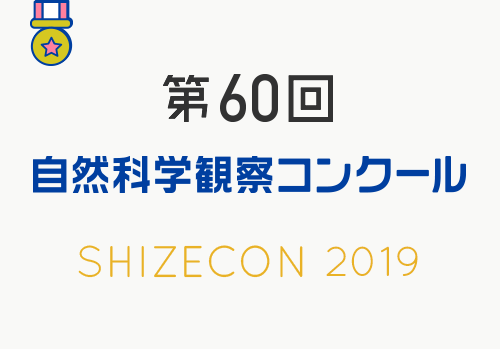 第60回
自然科学観察コンクール

SHIZECON 2019